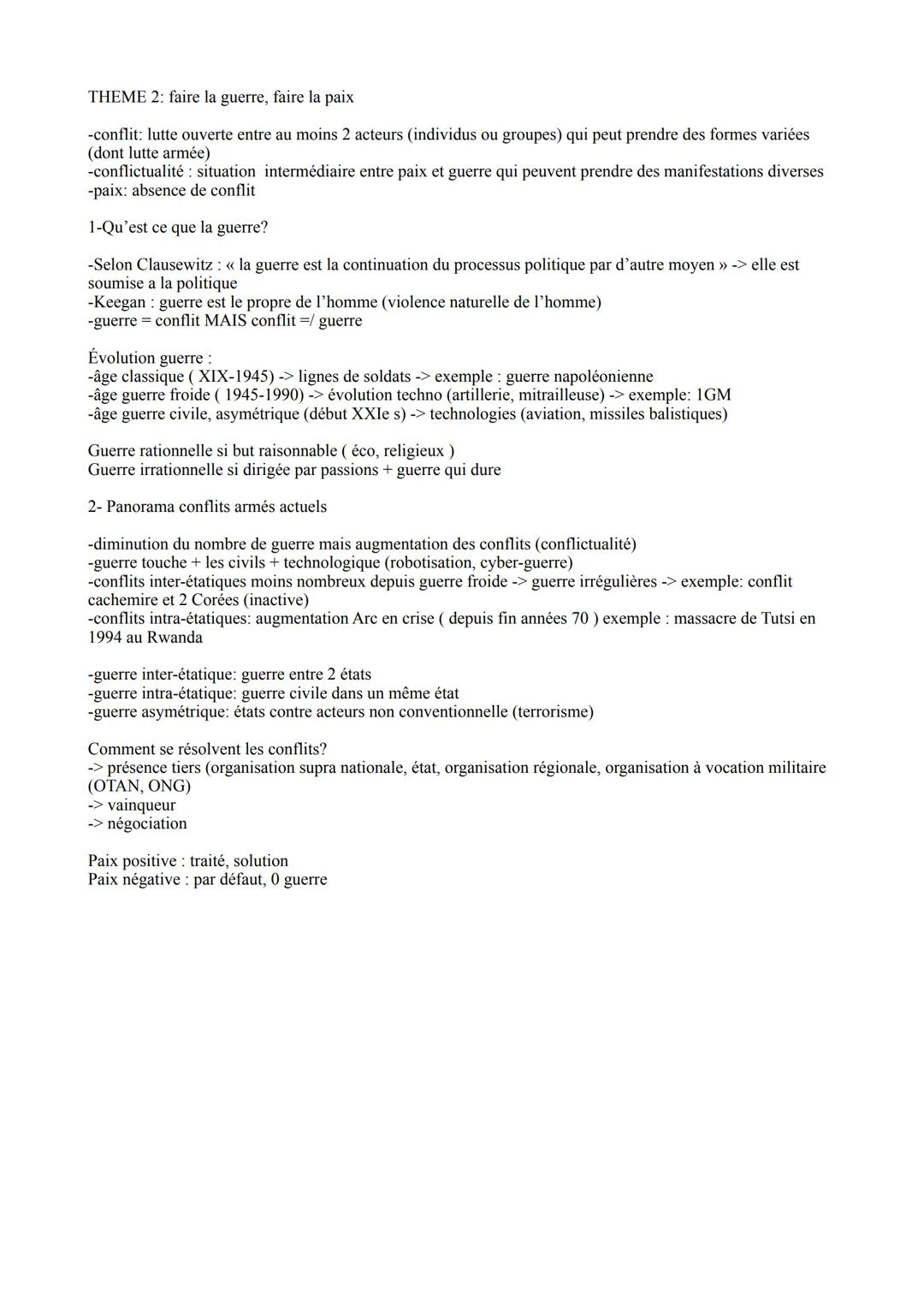 THEME 2: faire la guerre, faire la paix

-conflit: lutte ouverte entre au moins 2 acteurs (individus ou groupes) qui peut prendre des formes variées (dont lutte armée)
-conflictualité : situation  intermédiaire entre paix et guerre qui peuvent prendre des manifestations diverses
-paix: absence de conflit

1-Qu'est ce que la guerre?

-Selon Clausewitz : « la guerre est la continuation du processus politique par d'autre moyen » -> elle est soumise a la politique
-Keegan : guerre est le propre de l'homme (violence naturelle de l'homme)
-guerre = conflit MAIS conflit =/ guerre

Évolution guerre :
-âge classique ( XIX-1945) -> lignes de soldats -> exemple : guerre napoléonienne
-âge guerre froide ( 1945-1990) -> évolution techno (artillerie, mitrailleuse) -> exemple: 1GM
-âge guerre civile, asymétrique (début XXIe s) -> technologies (aviation, missiles balistiques)

Guerre rationnelle si but raisonnable ( éco, religieux )
Guerre irrationnelle si dirigée par passions + guerre qui dure

2- Panorama conflits armés actuels

-diminution du nombre de guerre mais augmentation des conflits (conflictualité)
-guerre touche + les civils + technologique (robotisation, cyber-guerre)
-conflits inter-étatiques moins nombreux depuis guerre froide -> guerre irrégulières -> exemple: conflit cachemire et 2 Corées (inactive)
-conflits intra-étatiques: augmentation Arc en crise ( depuis fin années 70 ) exemple : massacre de Tutsi en 1994 au Rwanda

-guerre inter-étatique: guerre entre 2 états
-guerre intra-étatique: guerre civile dans un même état
-guerre asymétrique: états contre acteurs non conventionnelle (terrorisme)

Comment se résolvent les conflits?
-> présence tiers (organisation supra nationale, état, organisation régionale, organisation à vocation militaire (OTAN, ONG)
-> vainqueur
-> négociation

Paix positive : traité, solution
Paix négative : par défaut, 0 guerre